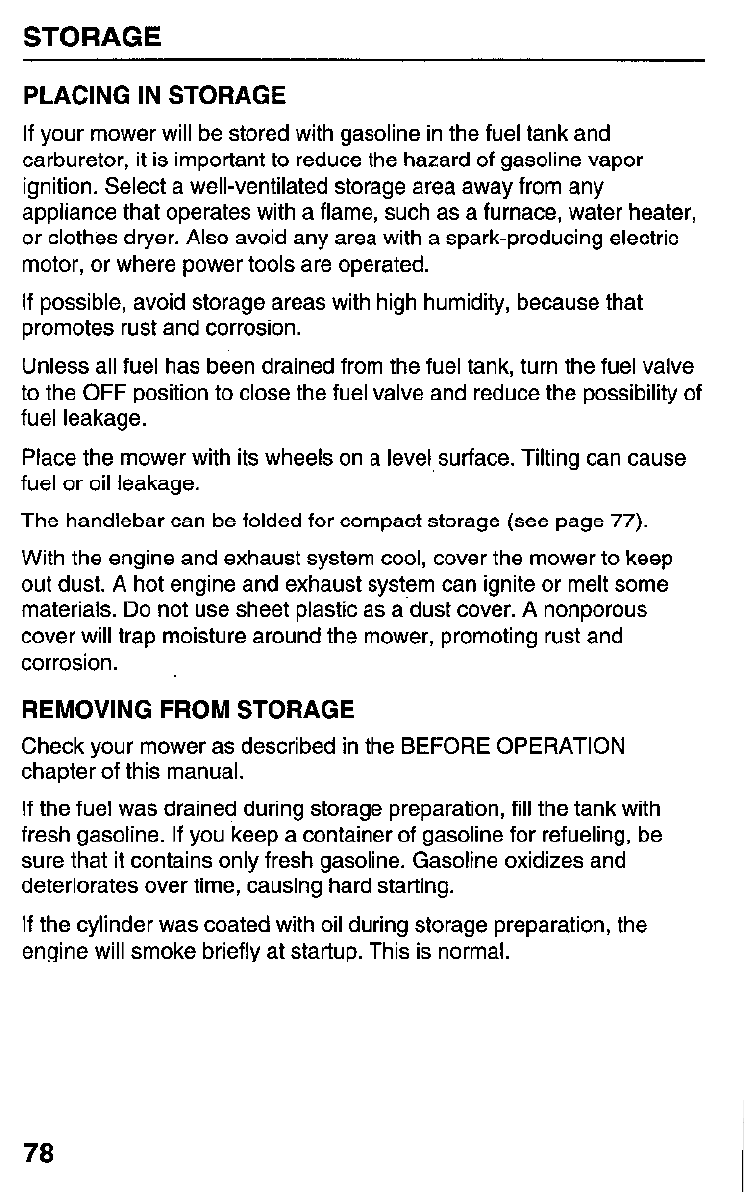 STORAGE

PLACING IN STORAGE

If your mower will be stored with gasoline in the fuel tank and carburetor, it is important to reduce the hazard of gasoline vapor ignition. Select a well-ventilated storage area away from any appliance that operates with a flame, such as a furnace, water heater, or clothes dryer. Also avoid any area with a spark-producing electric motor, or where power tools are operated.

If possible, avoid storage areas with high humidity, because that promotes rust and corrosion.

Unless all fuel has been drained from the fuel tank, turn the fuel valve to the OFF position to close the fuel valve and reduce the possibility of fuel leakage.

Place the mower with its wheels on a level surface. Tilting can cause fuel or oil leakage.

The handlebar can be folded for compact storage (see page 77).

With the engine and exhaust system cool, cover the mower to keep out dust. A hot engine and exhaust system can ignite or melt some materials. Do not use sheet plastic as a dust cover. A nonporous cover will trap moisture around the mower, promoting rust and corrosion.

REMOVING FROM STORAGE

Check your mower as described in the BEFORE OPERATION chapter of this manual.

If the fuel was drained during storage preparation, fill the tank with fresh gasoline. If you keep a container of gasoline for refueling, be sure that it contains only fresh gasoline. Gasoline oxidizes and deteriorates over time, causing hard starting.

If the cylinder was coated with oil during storage preparation, the engine will smoke briefly at startup. This is normal.

78